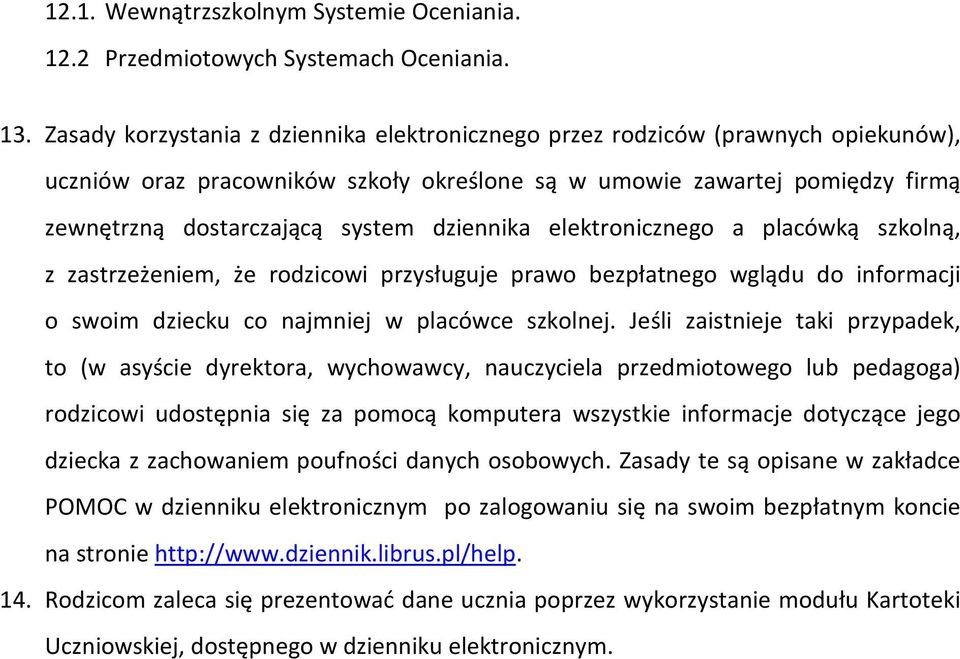 12.1. Wewnątrzszkolnym Systemie Oceniania.

12.2 Przedmiotowych Systemach Oceniania.

13. Zasady korzystania z dziennika elektronicznego przez rodziców (prawnych opiekunów), uczniów oraz pracowników szkoły określone są w umowie zawartej pomiędzy firmą zewnętrzną dostarczającą system dziennika elektronicznego a placówką szkolną, z zastrzeżeniem, że rodzicowi przysługuje prawo bezpłatnego wglądu do informacji o swoim dziecku co najmniej w placówce szkolnej. Jeśli zaistnieje taki przypadek, to (w asyście dyrektora, wychowawcy, nauczyciela przedmiotowego lub pedagoga) rodzicowi udostępnia się za pomocą komputera wszystkie informacje dotyczące jego dziecka z zachowaniem poufności danych osobowych. Zasady te są opisane w zakładce POMOC w dzienniku elektronicznym po zalogowaniu się na swoim bezpłatnym koncie na stronie http://www.dziennik.librus.pl/help.

14. Rodzicom zaleca się prezentować dane ucznia poprzez wykorzystanie modułu Kartoteki Uczniowskiej, dostępnego w dzienniku elektronicznym.